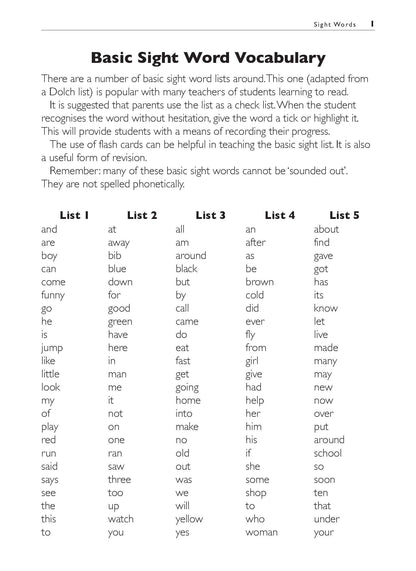 Sight Words 1

Basic Sight Word Vocabulary

There are a number of basic sight word lists around. This one (adapted from a Dolch list) is popular with many teachers of students learning to read.

It is suggested that parents use the list as a check list. When the student recognises the word without hesitation, give the word a tick or highlight it. This will provide students with a means of recording their progress.

The use of flash cards can be helpful in teaching the basic sight list. It is also a useful form of revision.

Remember: many of these basic sight words cannot be 'sounded out'. They are not spelled phonetically.

| List 1 | List 2 | List 3 | List 4 | List 5 |
|---|---|---|---|---|
| and | at | all | an | about |
| are | away | am | after | find |
| boy | bib | around | as | gave |
| can | blue | black | be | got |
| come | down | but | brown | has |
| funny | for | by | cold | its |
| go | good | call | did | know |
| he | green | came | ever | let |
| is | have | do | fly | live |
| jump | here | eat | from | made |
| like | in | fast | girl | many |
| little | man | get | give | may |
| look | me | going | had | new |
| my | it | home | help | now |
| of | not | into | her | over |
| play | on | make | him | put |
| red | one | no | his | around |
| run | ran | old | if | school |
| said | saw | out | she | so |
| says | three | was | some | soon |
| see | too | we | shop | ten |
| the | up | will | to | that |
| this | watch | yellow | who | under |
| to | you | yes | woman | your |